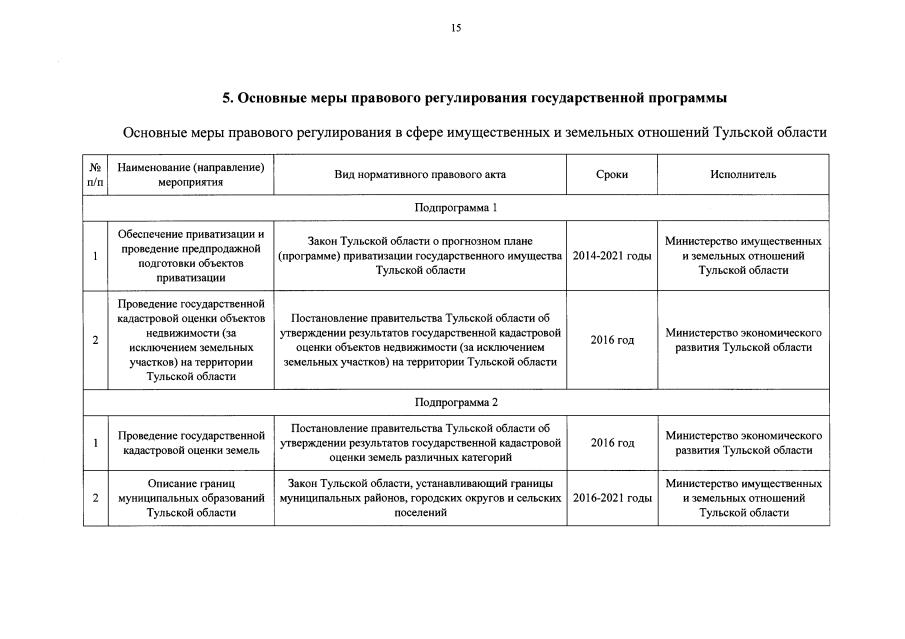 15

5. Основные меры правового регулирования государственной программы

Основные меры правового регулирования в сфере имущественных и земельных отношений Тульской области

| № п/п | Наименование (направление) мероприятия | Вид нормативного правового акта | Сроки | Исполнитель |
|---|---|---|---|---|
| Подпрограмма 1 | | | | |
| 1 | Обеспечение приватизации и проведение предпродажной подготовки объектов приватизации | Закон Тульской области о прогнозном плане (программе) приватизации государственного имущества Тульской области | 2014-2021 годы | Министерство имущественных и земельных отношений Тульской области |
| 2 | Проведение государственной кадастровой оценки объектов недвижимости (за исключением земельных участков) на территории Тульской области | Постановление правительства Тульской области об утверждении результатов государственной кадастровой оценки объектов недвижимости (за исключением земельных участков) на территории Тульской области | 2016 год | Министерство экономического развития Тульской области |
| Подпрограмма 2 | | | | |
| 1 | Проведение государственной кадастровой оценки земель | Постановление правительства Тульской области об утверждении результатов государственной кадастровой оценки земель различных категорий | 2016 год | Министерство экономического развития Тульской области |
| 2 | Описание границ муниципальных образований Тульской области | Закон Тульской области, устанавливающий границы муниципальных районов, городских округов и сельских поселений | 2016-2021 годы | Министерство имущественных и земельных отношений Тульской области |